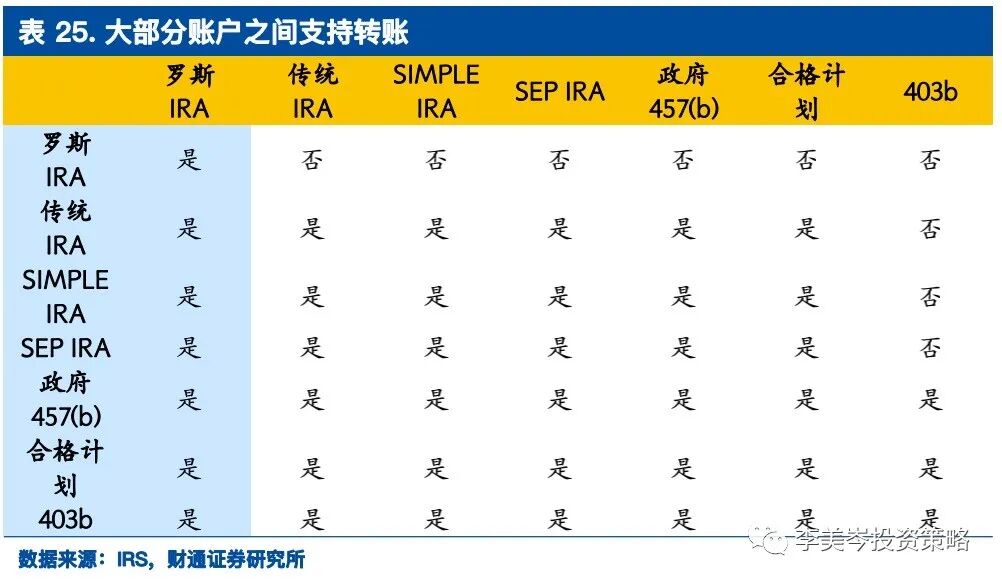 表25.大部分账户之间支持转账

|  | 罗斯IRA | 传统IRA | SIMPLE IRA | SEP IRA | 政府457(b) | 合格计划 | 403b |
|---|---|---|---|---|---|---|---|
| 罗斯IRA | 是 | 否 | 否 | 否 | 否 | 否 | 否 |
| 传统IRA | 是 | 是 | 是 | 是 | 是 | 是 | 否 |
| SIMPLE IRA | 是 | 是 | 是 | 是 | 是 | 是 | 否 |
| SEP IRA | 是 | 是 | 是 | 是 | 是 | 是 | 否 |
| 政府457(b) | 是 | 是 | 是 | 是 | 是 | 是 | 是 |
| 合格计划 | 是 | 是 | 是 | 是 | 是 | 是 | 是 |
| 403b | 是 | 是 | 是 | 是 | 是 | 是 | 是 |

数据来源：IRS，财通证券研究所

李美岑投资策略